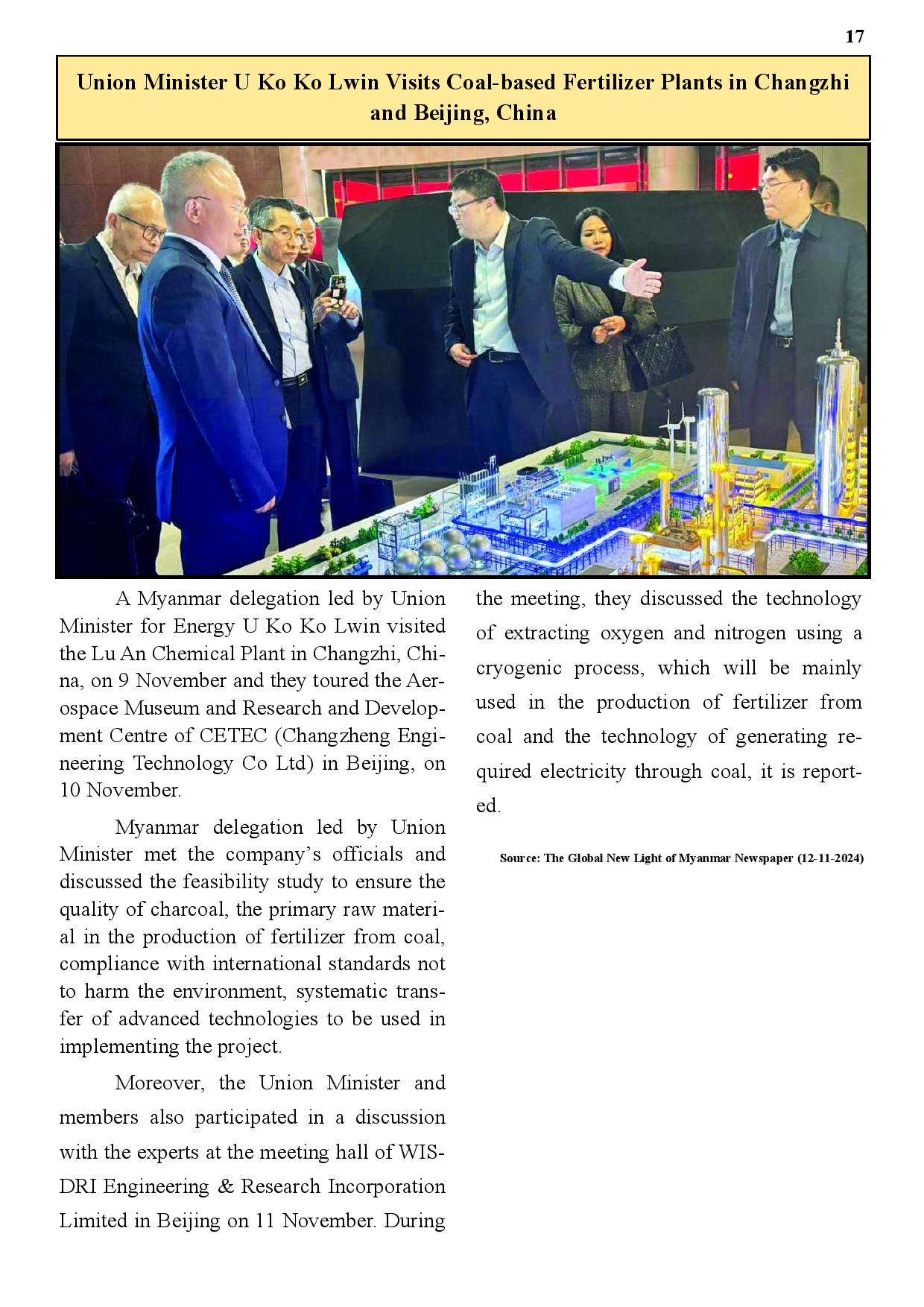 17

Union Minister U Ko Ko Lwin Visits Coal-based Fertilizer Plants in Changzhi and Beijing, China

A Myanmar delegation led by Union Minister for Energy U Ko Ko Lwin visited the Lu An Chemical Plant in Changzhi, China, on 9 November and they toured the Aerospace Museum and Research and Development Centre of CETEC (Changzheng Engineering Technology Co Ltd) in Beijing, on 10 November.

Myanmar delegation led by Union Minister met the company's officials and discussed the feasibility study to ensure the quality of charcoal, the primary raw material in the production of fertilizer from coal, compliance with international standards not to harm the environment, systematic transfer of advanced technologies to be used in implementing the project.

Moreover, the Union Minister and members also participated in a discussion with the experts at the meeting hall of WISDRI Engineering & Research Incorporation Limited in Beijing on 11 November. During the meeting, they discussed the technology of extracting oxygen and nitrogen using a cryogenic process, which will be mainly used in the production of fertilizer from coal and the technology of generating required electricity through coal, it is reported.

Source: The Global New Light of Myanmar Newspaper (12-11-2024)